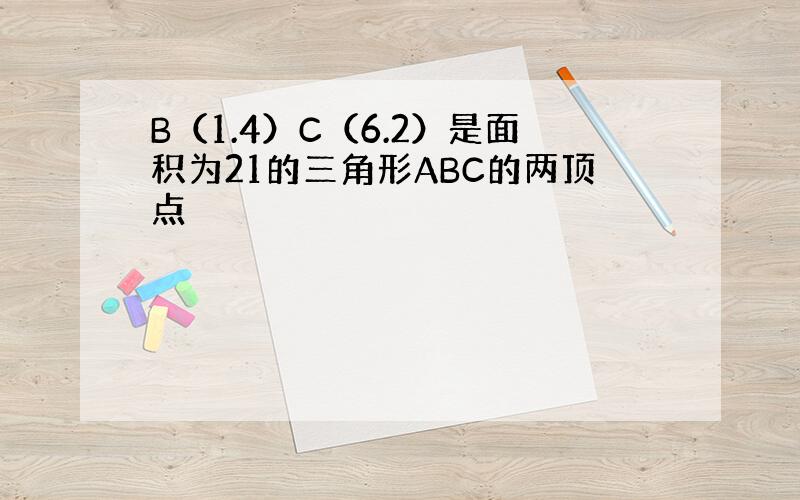 B（1.4）C（6.2）是面积为21的三角形ABC的两顶点